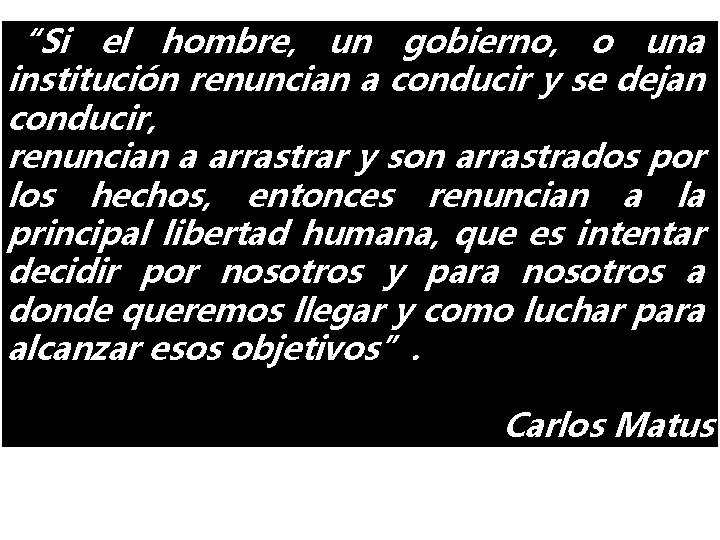 “Si el hombre, un gobierno, o una institución renuncian a conducir y se dejan conducir,
renuncian a arrastrar y son arrastrados por los hechos, entonces renuncian a la principal libertad humana, que es intentar decidir por nosotros y para nosotros a donde queremos llegar y como luchar para alcanzar esos objetivos” .

Carlos Matus